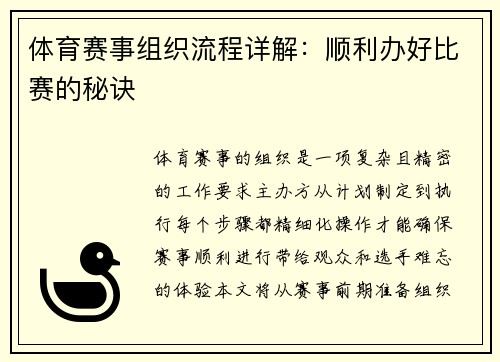 体育赛事组织流程详解：顺利办好比赛的秘诀

体育赛事的组织是一项复杂且精密的工作要求主办方从计划制定到执行每个步骤都精细化操作才能确保赛事顺利进行带给观众和选手难忘的体验本文将从赛事前期准备组织